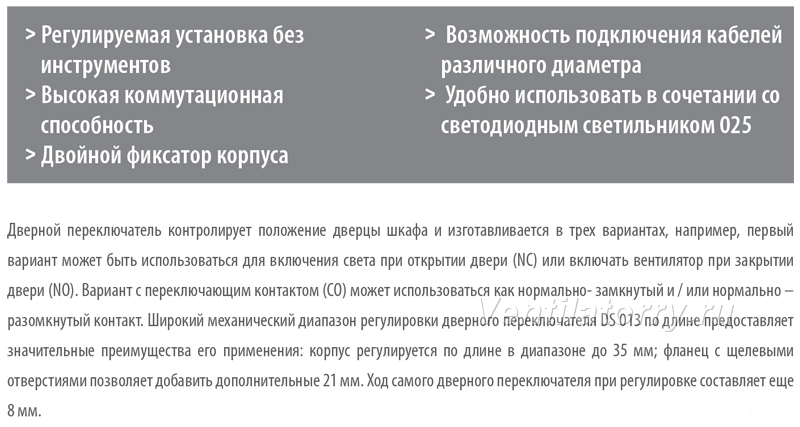 > Регулируемая установка без инструментов
> Высокая коммутационная способность
> Двойной фиксатор корпуса

> Возможность подключения кабелей различного диаметра
> Удобно использовать в сочетании со светодиодным светильником 025

Дверной переключатель контролирует положение дверцы шкафа и изготавливается в трех вариантах, например, первый вариант может быть использоваться для включения света при открытии двери (NC) или включать вентилятор при закрытии двери (NO). Вариант с переключающим контактом (CO) может использоваться как нормально- замкнутый и / или нормально – разомкнутый контакт. Широкий механический диапазон регулировки дверного переключателя DS 013 по длине предоставляет значительные преимущества его применения: корпус регулируется по длине в диапазоне до 35 мм; фланец с щелевыми отверстиями позволяет добавить дополнительные 21 мм. Ход самого дверного переключателя при регулировке составляет еще 8 мм.

Ventilatorry.ru